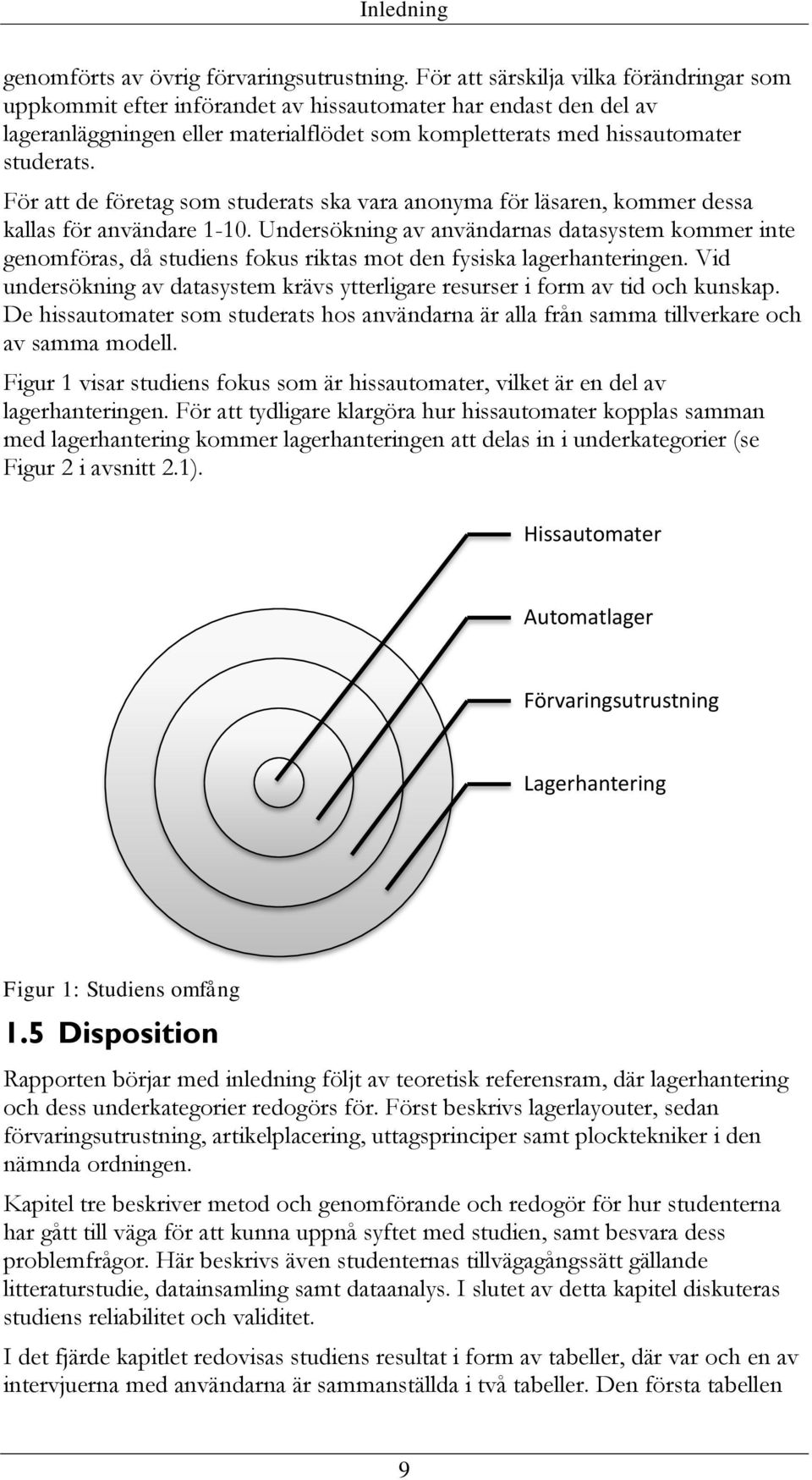 Inledning

genomförts av övrig förvaringsutrustning. För att särskilja vilka förändringar som uppkommit efter införandet av hissautomater har endast den del av lageranläggningen eller materialflödet som kompletterats med hissautomater studerats.

För att de företag som studerats ska vara anonyma för läsaren, kommer dessa kallas för användare 1-10. Undersökning av användarnas datasystem kommer inte genomföras, då studiens fokus riktas mot den fysiska lagerhanteringen. Vid undersökning av datasystem krävs ytterligare resurser i form av tid och kunskap. De hissautomater som studerats hos användarna är alla från samma tillverkare och av samma modell.

Figur 1 visar studiens fokus som är hissautomater, vilket är en del av lagerhanteringen. För att tydligare klargöra hur hissautomater kopplas samman med lagerhantering kommer lagerhanteringen att delas in i underkategorier (se Figur 2 i avsnitt 2.1).

Hissautomater

Automatlager

Förvaringsutrustning

Lagerhantering

Figur 1: Studiens omfång

1.5 Disposition

Rapporten börjar med inledning följt av teoretisk referensram, där lagerhantering och dess underkategorier redogörs för. Först beskrivs lagerlayouter, sedan förvaringsutrustning, artikelplacering, uttagsprinciper samt plocktekniker i den nämnda ordningen.

Kapitel tre beskriver metod och genomförande och redogör för hur studenterna har gått till väga för att kunna uppnå syftet med studien, samt besvara dess problemfrågor. Här beskrivs även studenternas tillvägagångssätt gällande litteraturstudie, datainsamling samt dataanalys. I slutet av detta kapitel diskuteras studiens reliabilitet och validitet.

I det fjärde kapitlet redovisas studiens resultat i form av tabeller, där var och en av intervjuerna med användarna är sammanställda i två tabeller. Den första tabellen

9